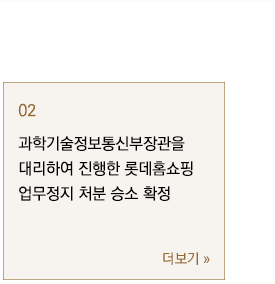 02

과학기술정보통신부장관을 대리하여 진행한 롯데홈쇼핑 업무정지 처분 승소 확정

더보기 »